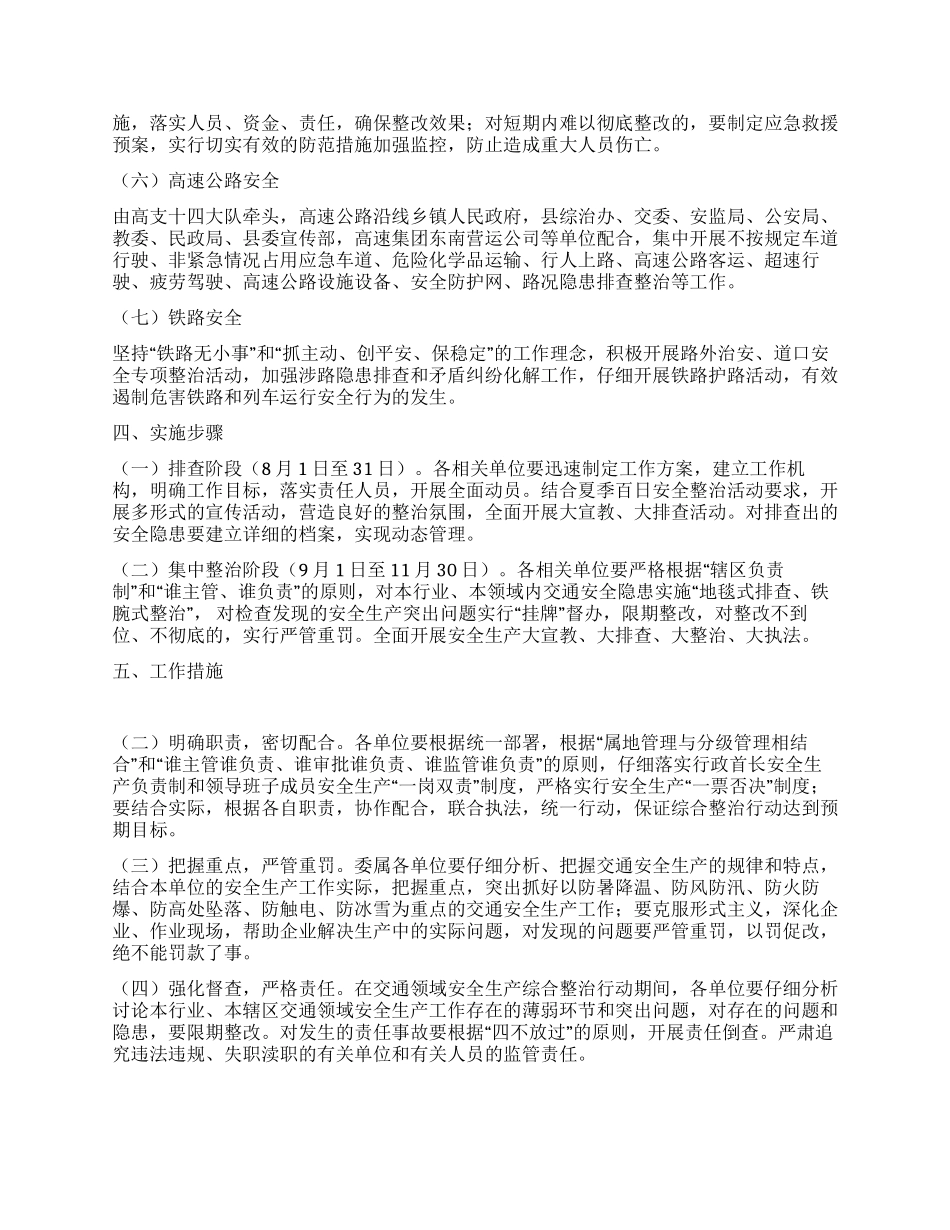 施，落实人员、资金、责任，确保整改效果；对短期内难以彻底整改的，要制定应急救援预案，实行切实有效的防范措施加强监控，防止造成重大人员伤亡。

（六）高速公路安全

由高支十四大队牵头，高速公路沿线乡镇人民政府，县综治办、交委、安监局、公安局、教委、民政局、县委宣传部，高速集团东南营运公司等单位配合，集中开展不按规定车道行驶、非紧急情况占用应急车道、危险化学品运输、行人上路、高速公路客运、超速行驶、疲劳驾驶、高速公路设施设备、安全防护网、路况隐患排查整治等工作。

（七）铁路安全

坚持“铁路无小事”和“抓主动、创平安、保稳定”的工作理念，积极开展路外治安、道口安全专项整治活动，加强涉路隐患排查和矛盾纠纷化解工作，仔细开展铁路护路活动，有效遏制危害铁路和列车运行安全行为的发生。

四、实施步骤

（一）排查阶段（8月1日至31日）。各相关单位要迅速制定工作方案，建立工作机构，明确工作目标，落实责任人员，开展全面动员。结合夏季百日安全整治活动要求，开展多形式的宣传活动，营造良好的整治氛围，全面开展大宣教、大排查活动。对排查出的安全隐患要建立详细的档案，实现动态管理。

（二）集中整治阶段（9月1日至11月30日）。各相关单位要严格根据“辖区负责制”和“谁主管、谁负责”的原则，对本行业、本领域内交通安全隐患实施“地毯式排查、铁腕式整治”，对检查发现的安全生产突出问题实行“挂牌”督办，限期整改，对整改不到位、不彻底的，实行严管重罚。全面开展安全生产大宣教、大排查、大整治、大执法。

五、工作措施

（二）明确职责，密切配合。各单位要根据统一部署，根据“属地管理与分级管理相结合”和“谁主管谁负责、谁审批谁负责、谁监管谁负责”的原则，仔细落实行政首长安全生产负责制和领导班子成员安全生产“一岗双责”制度，严格实行安全生产“一票否决”制度；要结合实际，根据各自职责，协作配合，联合执法，统一行动，保证综合整治行动达到预期目标。

（三）把握重点，严管重罚。委属各单位要仔细分析、把握交通安全生产的规律和特点，结合本单位的安全生产工作实际，把握重点，突出抓好以防暑降温、防风防汛、防火防爆、防高处坠落、防触电、防冰雪为重点的交通安全生产工作；要克服形式主义，深化企业、作业现场，帮助企业解决生产中的实际问题，对发现的问题要严管重罚，以罚促改，绝不能罚款了事。

（四）强化督查，严格责任。在交通领域安全生产综合整治行动期间，各单位要仔细分析讨论本行业、本辖区交通领域安全生产工作存在的薄弱环节和突出问题，对存在的问题和隐患，要限期整改。对发生的责任事故要根据“四不放过”的原则，开展责任倒查。严肃追究违法违规、失职渎职的有关单位和有关人员的监管责任。